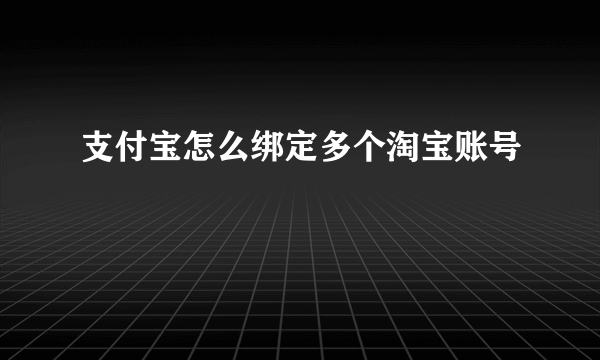 支付宝怎么绑定多个淘宝账号